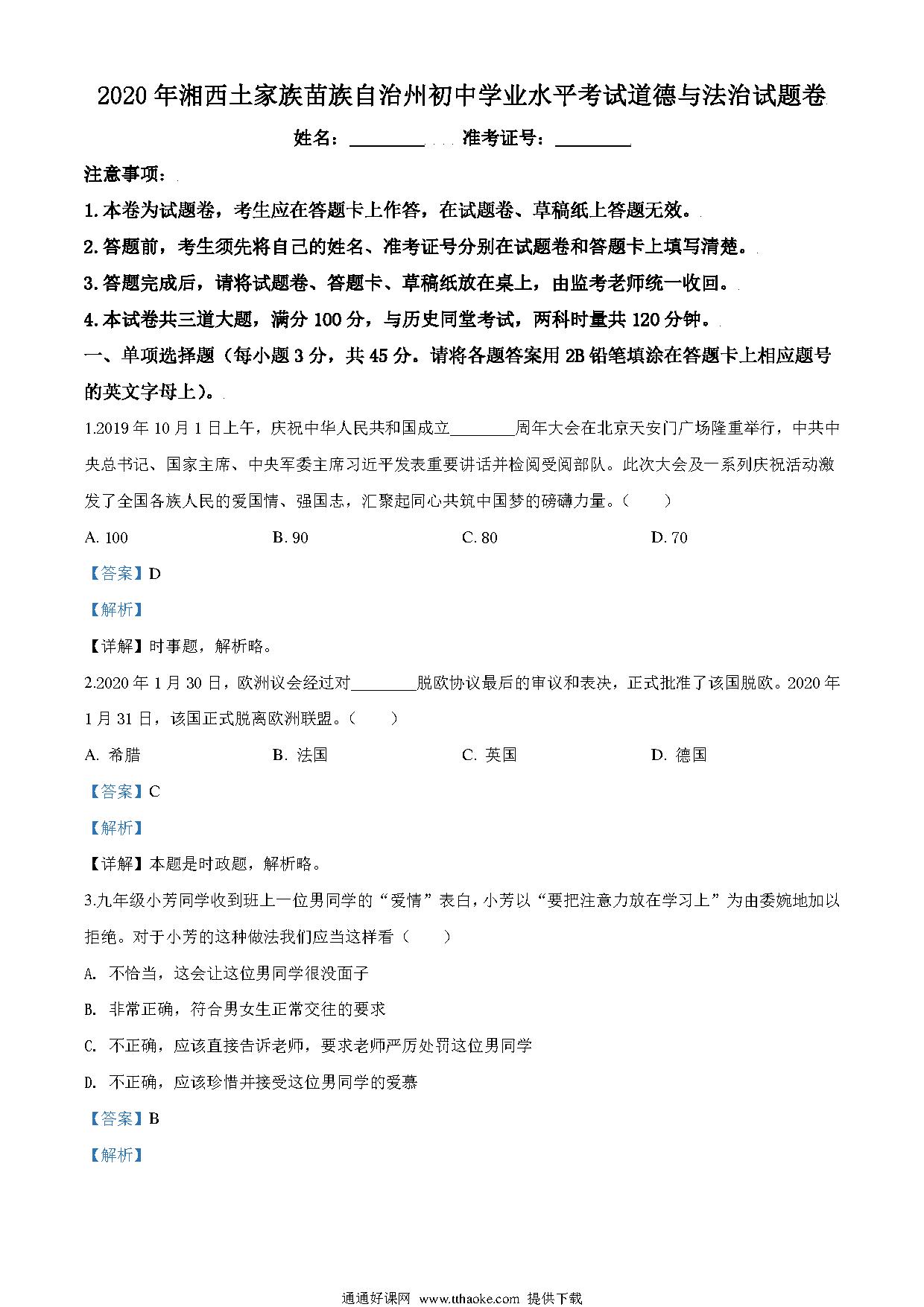 2020年湘西土家族苗族自治州初中学业水平考试道德与法治试题卷

姓名：________ 准考证号：________

注意事项：

1.本卷为试题卷，考生应在答题卡上作答，在试题卷、草稿纸上答题无效。

2.答题前，考生须先将自己的姓名、准考证号分别在试题卷和答题卡上填写清楚。

3.答题完成后，请将试题卷、答题卡、草稿纸放在桌上，由监考老师统一收回。

4.本试卷共三道大题，满分100分，与历史同堂考试，两科时量共120分钟。

一、单项选择题（每小题3分，共45分。请将各题答案用2B铅笔填涂在答题卡上相应题号的英文字母上）。

1.2019年10月1日上午，庆祝中华人民共和国成立________周年大会在北京天安门广场隆重举行，中共中央总书记、国家主席、中央军委主席习近平发表重要讲话并检阅受阅部队。此次大会及一系列庆祝活动激发了全国各族人民的爱国情、强国志，汇聚起同心共筑中国梦的磅礴力量。（　　）

A. 100　　B. 90　　C. 80　　D. 70

【答案】D

【解析】

【详解】时事题，解析略。

2.2020年1月30日，欧洲议会经过对________脱欧协议最后的审议和表决，正式批准了该国脱欧。2020年1月31日，该国正式脱离欧洲联盟。（　　）

A. 希腊　　B. 法国　　C. 英国　　D. 德国

【答案】C

【解析】

【详解】本题是时政题，解析略。

3.九年级小芳同学收到班上一位男同学的“爱情”表白，小芳以“要把注意力放在学习上”为由委婉地加以拒绝。对于小芳的这种做法我们应当这样看（　　）

A. 不恰当，这会让这位男同学很没面子

B. 非常正确，符合男女生正常交往的要求

C. 不正确，应该直接告诉老师，要求老师严厉处罚这位男同学

D. 不正确，应该珍惜并接受这位男同学的爱慕

【答案】B

【解析】

通通好课网 www.tthaoke.com 提供下载